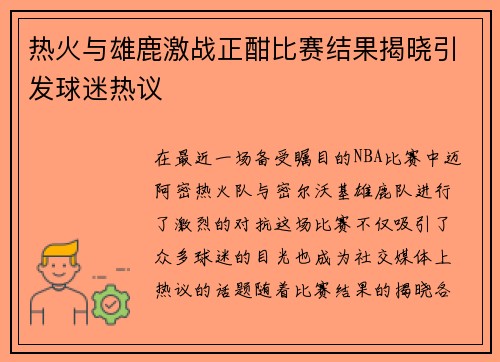 热火与雄鹿激战正酣比赛结果揭晓引发球迷热议

在最近一场备受瞩目的NBA比赛中迈阿密热火队与密尔沃基雄鹿队进行了激烈的对抗这场比赛不仅吸引了众多球迷的目光也成为社交媒体上热议的话题随着比赛结果的揭晓各